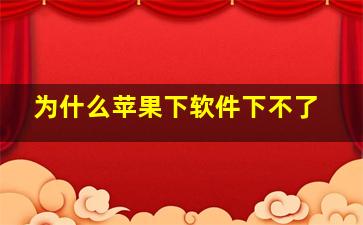 为什么苹果下软件下不了